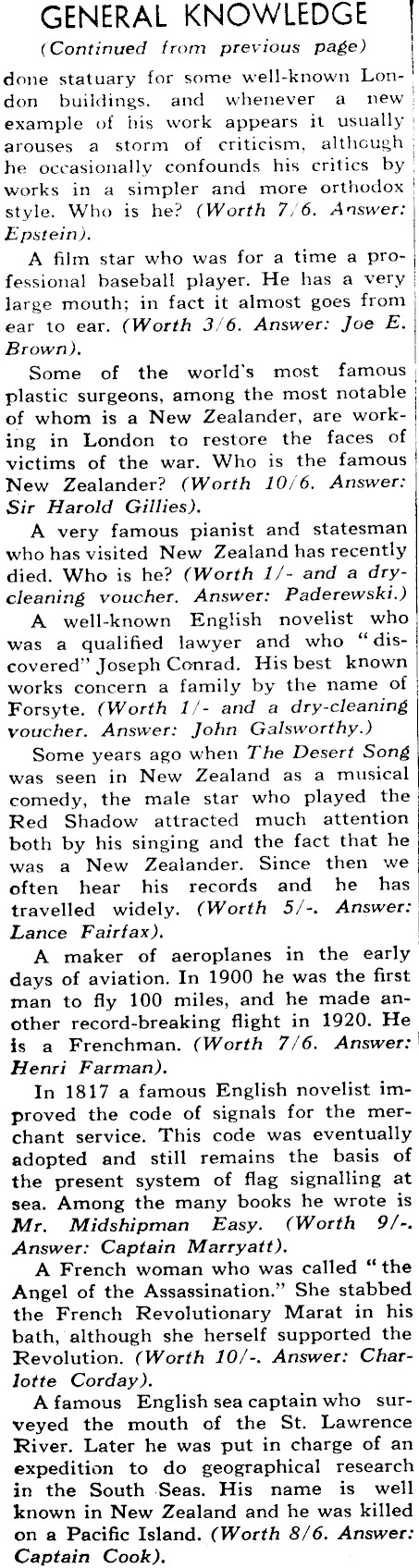 GENERAL KNOWLEDGE

(Continued from previous page)

done statuary for some well-known London buildings, and whenever a new example of his work appears it usually arouses a storm of criticism, although he occasionally confounds his critics by works in a simpler and more orthodox style. Who is he? (Worth 7/6. Answer: Epstein).

A film star who was for a time a professional baseball player. He has a very large mouth; in fact it almost goes from ear to ear. (Worth 3/6. Answer: Joe E. Brown).

Some of the world's most famous plastic surgeons, among the most notable of whom is a New Zealander, are working in London to restore the faces of victims of the war. Who is the famous New Zealander? (Worth 10/6. Answer: Sir Harold Gillies).

A very famous pianist and statesman who has visited New Zealand has recently died. Who is he? (Worth 1/- and a dry-cleaning voucher. Answer: Paderewski.)

A well-known English novelist who was a qualified lawyer and who "discovered" Joseph Conrad. His best known works concern a family by the name of Forsyte. (Worth 1/- and a dry-cleaning voucher. Answer: John Galsworthy.)

Some years ago when The Desert Song was seen in New Zealand as a musical comedy, the male star who played the Red Shadow attracted much attention both by his singing and the fact that he was a New Zealander. Since then we often hear his records and he has travelled widely. (Worth 5/-. Answer: Lance Fairfax).

A maker of aeroplanes in the early days of aviation. In 1900 he was the first man to fly 100 miles, and he made another record-breaking flight in 1920. He is a Frenchman. (Worth 7/6. Answer: Henri Farman).

In 1817 a famous English novelist improved the code of signals for the merchant service. This code was eventually adopted and still remains the basis of the present system of flag signalling at sea. Among the many books he wrote is Mr. Midshipman Easy. (Worth 9/-. Answer: Captain Marryatt).

A French woman who was called "the Angel of the Assassination." She stabbed the French Revolutionary Marat in his bath, although she herself supported the Revolution. (Worth 10/-. Answer: Charlotte Corday).

A famous English sea captain who surveyed the mouth of the St. Lawrence River. Later he was put in charge of an expedition to do geographical research in the South Seas. His name is well known in New Zealand and he was killed on a Pacific Island. (Worth 8/6. Answer: Captain Cook).